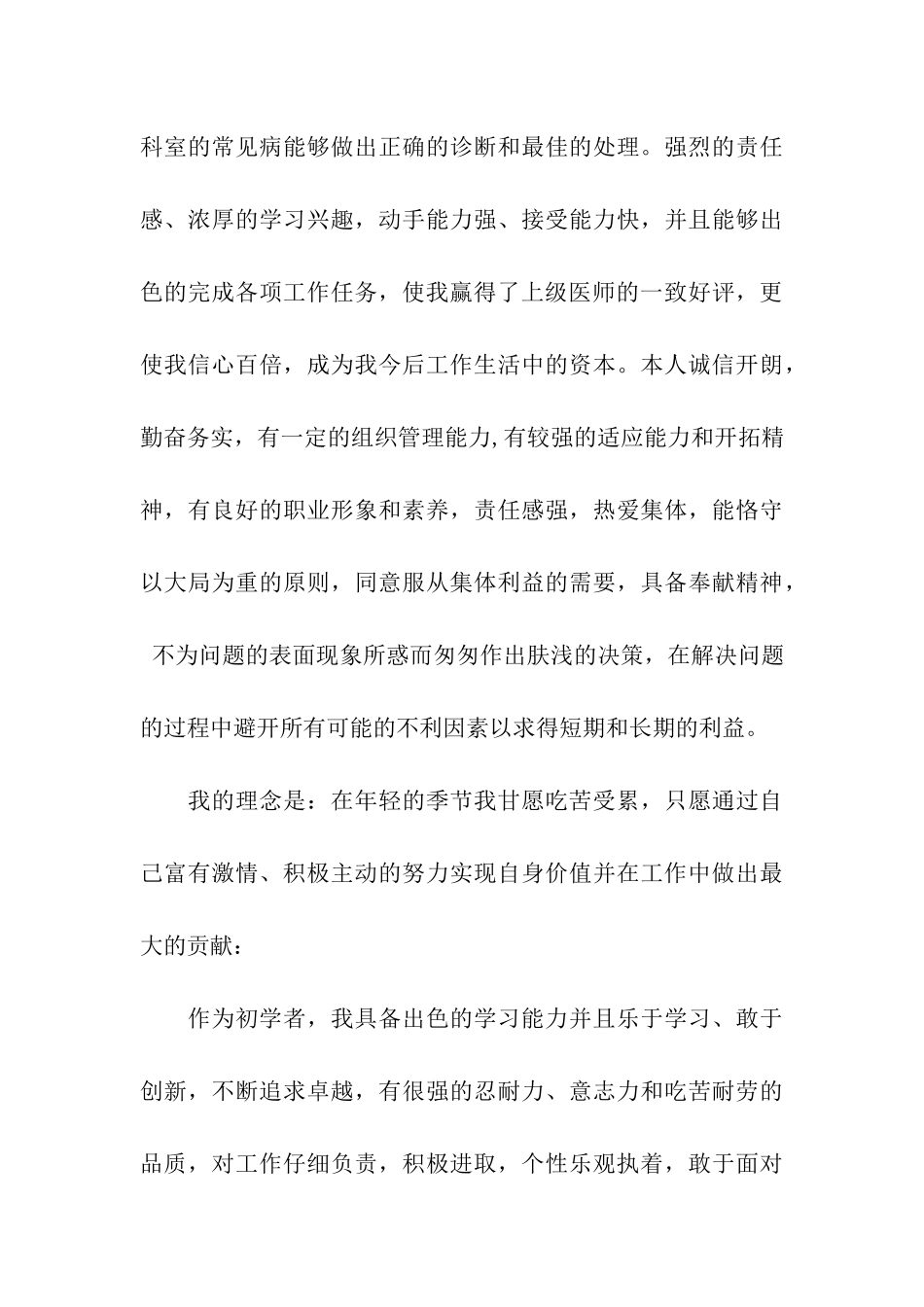 科室的常见病能够做出正确的诊断和最佳的处理。强烈的责任感、浓厚的学习兴趣，动手能力强、接受能力快，并且能够出色的完成各项工作任务，使我赢得了上级医师的一致好评，更使我信心百倍，成为我今后工作生活中的资本。本人诚信开朗，勤奋务实，有一定的组织管理能力,有较强的适应能力和开拓精神，有良好的职业形象和素养，责任感强，热爱集体，能恪守以大局为重的原则，同意服从集体利益的需要，具备奉献精神，不为问题的表面现象所惑而匆匆作出肤浅的决策，在解决问题的过程中避开所有可能的不利因素以求得短期和长期的利益。

我的理念是：在年轻的季节我甘愿吃苦受累，只愿通过自己富有激情、积极主动的努力实现自身价值并在工作中做出最大的贡献：

作为初学者，我具备出色的学习能力并且乐于学习、敢于创新，不断追求卓越，有很强的忍耐力、意志力和吃苦耐劳的品质，对工作仔细负责，积极进取，个性乐观执着，敢于面对